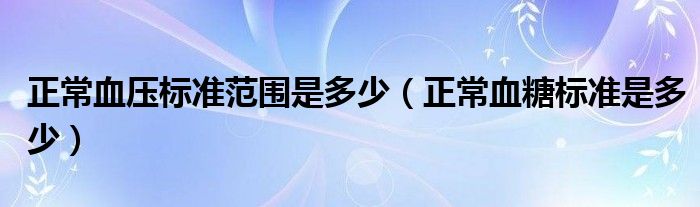 正常血压标准范围是多少（正常血糖标准是多少）